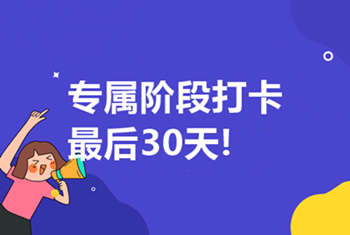 专属阶段打卡
最后30天!